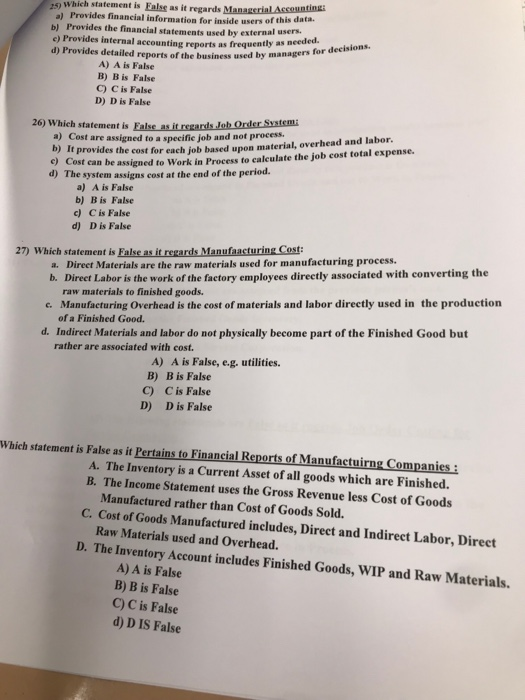 25) Which statement is False as it regards Managerial Accounting:
a) Provides financial information for inside users of this data.
b) Provides the financial statements used by external users.
c) Provides internal accounting reports as frequently as needed.
d) Provides detailed reports of the business used by managers for decisions.
A) A is False
B) B is False
C) C is False
D) D is False

26) Which statement is False as it regards Job Order System:
a) Cost are assigned to a specific job and not process.
b) It provides the cost for each job based upon material, overhead and labor.
c) Cost can be assigned to Work in Process to calculate the job cost total expense.
d) The system assigns cost at the end of the period.
a) A is False
b) B is False
c) C is False
d) D is False

27) Which statement is False as it regards Manufaacturing Cost:
a. Direct Materials are the raw materials used for manufacturing process.
b. Direct Labor is the work of the factory employees directly associated with converting the raw materials to finished goods.
c. Manufacturing Overhead is the cost of materials and labor directly used in the production of a Finished Good.
d. Indirect Materials and labor do not physically become part of the Finished Good but rather are associated with cost.
A) A is False, e.g. utilities.
B) B is False
C) C is False
D) D is False

Which statement is False as it Pertains to Financial Reports of Manufactuirng Companies :
A. The Inventory is a Current Asset of all goods which are Finished.
B. The Income Statement uses the Gross Revenue less Cost of Goods Manufactured rather than Cost of Goods Sold.
C. Cost of Goods Manufactured includes, Direct and Indirect Labor, Direct Raw Materials used and Overhead.
D. The Inventory Account includes Finished Goods, WIP and Raw Materials.
A) A is False
B) B is False
C) C is False
d) D IS False